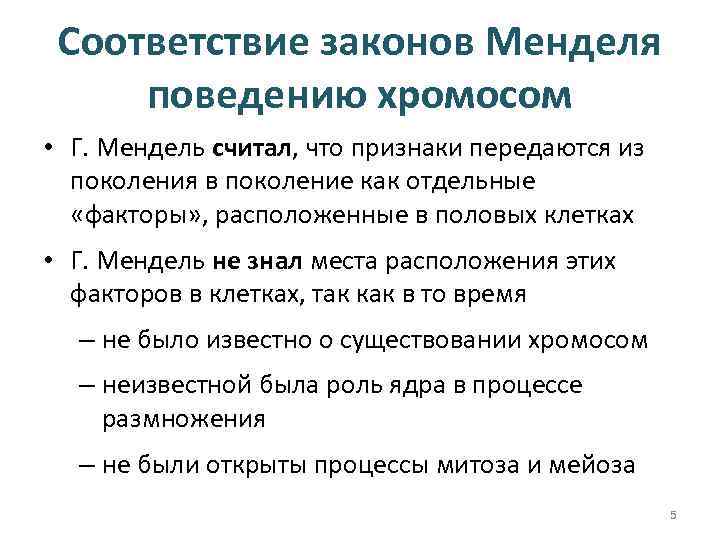 Соответствие законов Менделя поведению хромосом

• Г. Мендель считал, что признаки передаются из поколения в поколение как отдельные «факторы», расположенные в половых клетках

• Г. Мендель не знал места расположения этих факторов в клетках, так как в то время

– не было известно о существовании хромосом

– неизвестной была роль ядра в процессе размножения

– не были открыты процессы митоза и мейоза

5